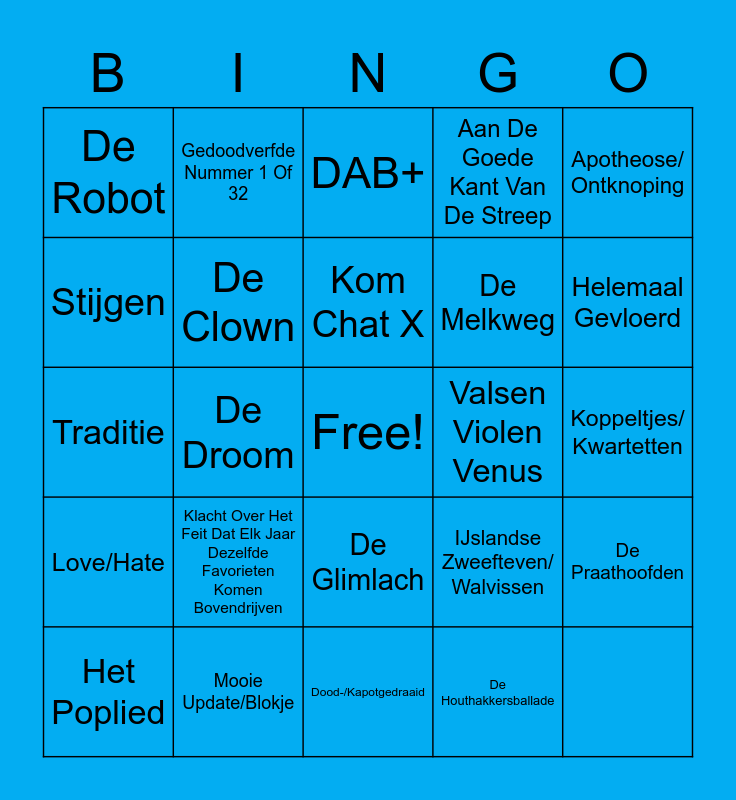 | B | I | N | G | O |
|---|---|---|---|---|
| De Robot | Gedoodverfde Nummer 1 Of 32 | DAB+ | Aan De Goede Kant Van De Streep | Apotheose/ Ontknoping |
| Stijgen | De Clown | Kom Chat X | De Melkweg | Helemaal Gevloerd |
| Traditie | De Droom | Free! | Valsen Violen Venus | Koppeltjes/ Kwartetten |
| Love/Hate | Klacht Over Het Feit Dat Elk Jaar Dezelfde Favorieten Komen Bovendrijven | De Glimlach | IJslandse Zweefteven/ Walvissen | De Praathoofden |
| Het Poplied | Mooie Update/Blokje | Dood-/Kapotgedraaid | De Houthakkersballade | |